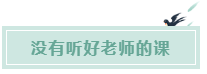 没有听好老师的课